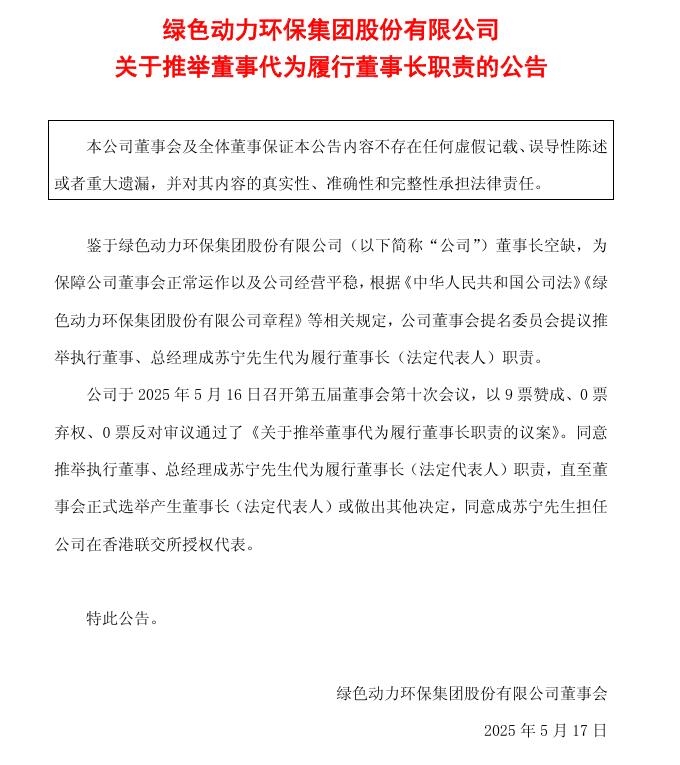 绿色动力环保集团股份有限公司
关于推举董事代为履行董事长职责的公告

本公司董事会及全体董事保证本公告内容不存在任何虚假记载、误导性陈述或者重大遗漏，并对其内容的真实性、准确性和完整性承担法律责任。

鉴于绿色动力环保集团股份有限公司（以下简称“公司”）董事长空缺，为保障公司董事会正常运作以及公司经营平稳，根据《中华人民共和国公司法》《绿色动力环保集团股份有限公司章程》等相关规定，公司董事会提名委员会提议推举执行董事、总经理成苏宁先生代为履行董事长（法定代表人）职责。

公司于 2025 年 5 月 16 日召开第五届董事会第十次会议，以 9 票赞成、0 票弃权、0 票反对审议通过了《关于推举董事代为履行董事长职责的议案》。同意推举执行董事、总经理成苏宁先生代为履行董事长（法定代表人）职责，直至董事会正式选举产生董事长（法定代表人）或做出其他决定，同意成苏宁先生担任公司在香港联交所授权代表。

特此公告。

绿色动力环保集团股份有限公司董事会
2025 年 5 月 17 日